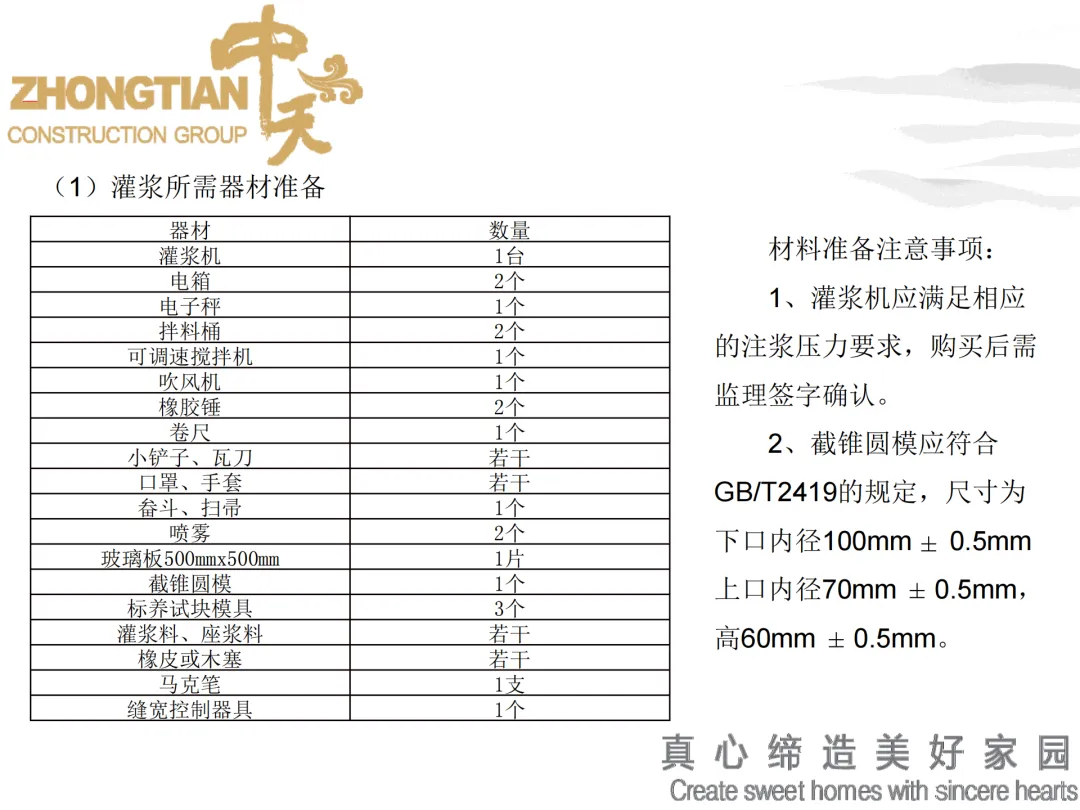 ZHONGTIAN
CONSTRUCTION GROUP
中天

（1）灌浆所需器材准备

| 器材 | 数量 |
|---|---|
| 灌浆机 | 1台 |
| 电箱 | 2个 |
| 电子秤 | 1个 |
| 拌料桶 | 2个 |
| 可调速搅拌机 | 1个 |
| 吹风机 | 1个 |
| 橡胶锤 | 2个 |
| 卷尺 | 1个 |
| 小铲子、瓦刀 | 若干 |
| 口罩、手套 | 若干 |
| 畚斗、扫帚 | 1个 |
| 喷雾 | 2个 |
| 玻璃板500mmx500mm | 1片 |
| 截锥圆模 | 1个 |
| 标养试块模具 | 3个 |
| 灌浆料、座浆料 | 若干 |
| 橡皮或木塞 | 若干 |
| 马克笔 | 1支 |
| 缝宽控制器具 | 1个 |

材料准备注意事项：

1、灌浆机应满足相应的注浆压力要求，购买后需监理签字确认。

2、截锥圆模应符合GB/T2419的规定，尺寸为下口内径100mm ± 0.5mm上口内径70mm ± 0.5mm，高60mm ± 0.5mm。

真心缔造美好家园
Create sweet homes with sincere hearts